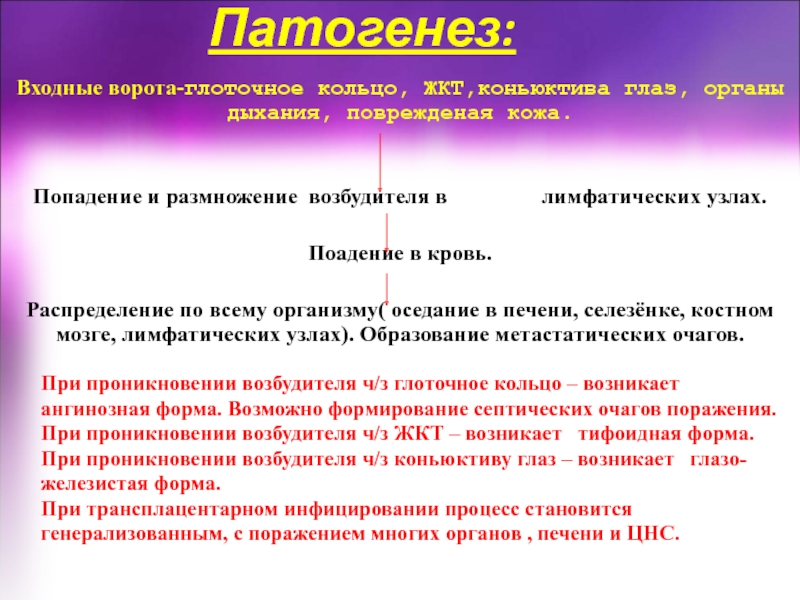 Патогенез:

Входные ворота-глоточное кольцо, ЖКТ,коньюктива глаз, органы дыхания, поврежденая кожа.

Попадение и размножение возбудителя в лимфатических узлах.

Поадение в кровь.

Распределение по всему организму( оседание в печени, селезёнке, костном мозге, лимфатических узлах). Образование метастатических очагов.

При проникновении возбудителя ч/з глоточное кольцо – возникает ангинозная форма. Возможно формирование септических очагов поражения.
При проникновении возбудителя ч/з ЖКТ – возникает тифоидная форма.
При проникновении возбудителя ч/з коньюктиву глаз – возникает глазо-железистая форма.
При трансплацентарном инфицировании процесс становится генерализованным, с поражением многих органов , печени и ЦНС.